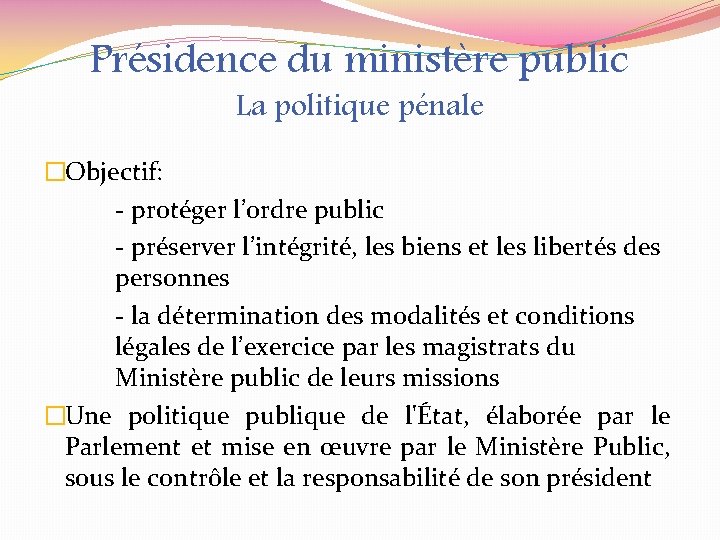 Présidence du ministère public
La politique pénale

Objectif:

- protéger l'ordre public

- préserver l'intégrité, les biens et les libertés des personnes

- la détermination des modalités et conditions légales de l'exercice par les magistrats du Ministère public de leurs missions

Une politique publique de l'État, élaborée par le Parlement et mise en œuvre par le Ministère Public, sous le contrôle et la responsabilité de son président